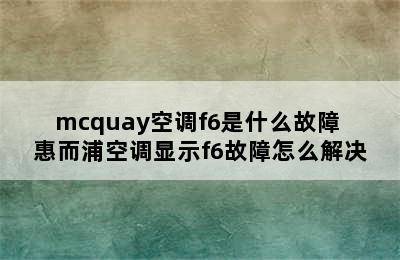 mcquay空调f6是什么故障
惠而浦空调显示f6故障怎么解决